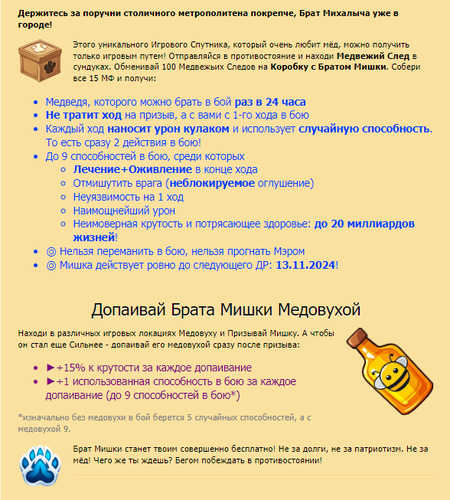 Держитесь за поручни столичного метрополитена покрепче, Брат Михалыча уже в городе!

Этого уникального Игрового Спутника, который очень любит мёд, можно получить только игровым путем! Отправляйся в противостояние и находи Медвежий След в сундуках. Обменивай 100 Медвежьих Следов на Коробку с Братом Мишки. Собери все 15 МФ и получи:

- Медведя, которого можно брать в бой раз в 24 часа
- Не тратит ход на призыв, а с вами с 1-го хода в бою
- Каждый ход наносит урон кулаком и использует случайную способность. То есть сразу 2 действия в бою!
- До 9 способностей в бою, среди которых
  - Лечение+Оживление в конце хода
  - Отмишутить врага (неблокируемое оглушение)
  - Неуязвимость на 1 ход
  - Наимощнейший урон
  - Неимоверная крутость и потрясающее здоровье: до 20 миллиардов жизней!
- ◎ Нельзя переманить в бою, нельзя прогнать Мэром
- ◎ Мишка действует ровно до следующего ДР: 13.11.2024!

Допаивай Брата Мишки Медовухой

Находи в различных игровых локациях Медовуху и Призывай Мишку. А чтобы он стал еще Сильнее - допаивай его медовухой сразу после призыва:

- ►+15% к крутости за каждое допаивание
- ►+1 использованная способность в бою за каждое допаивание (до 9 способностей в бою*)

*изначально без медовухи в бой берется 5 случайных способностей, а с медовухой 9.

Брат Мишки станет твоим совершенно бесплатно! Не за долги, не за патриотизм. Не за мёд! Чего же ты ждешь? Бегом побеждать в противостоянии!